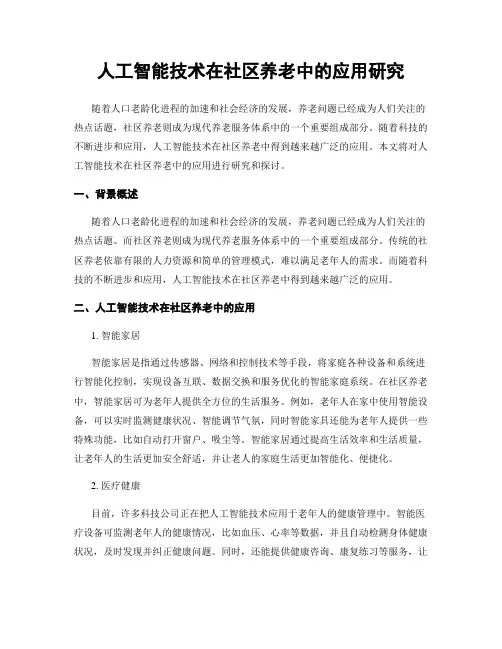 人工智能技术在社区养老中的应用研究

随着人口老龄化进程的加速和社会经济的发展，养老问题已经成为人们关注的热点话题，社区养老则成为现代养老服务体系中的一个重要组成部分。随着科技的不断进步和应用，人工智能技术在社区养老中得到越来越广泛的应用。本文将对人工智能技术在社区养老中的应用进行研究和探讨。

一、背景概述

随着人口老龄化进程的加速和社会经济的发展，养老问题已经成为人们关注的热点话题。而社区养老则成为现代养老服务体系中的一个重要组成部分。传统的社区养老依靠有限的人力资源和简单的管理模式，难以满足老年人的需求。而随着科技的不断进步和应用，人工智能技术在社区养老中得到越来越广泛的应用。

二、人工智能技术在社区养老中的应用

1. 智能家居

智能家居是指通过传感器、网络和控制技术等手段，将家庭各种设备和系统进行智能化控制，实现设备互联、数据交换和服务优化的智能家庭系统。在社区养老中，智能家居可为老年人提供全方位的生活服务。例如，老年人在家中使用智能设备，可以实时监测健康状况、智能调节气氛，同时智能家具还能为老年人提供一些特殊功能，比如自动打开窗户、吸尘等。智能家居通过提高生活效率和生活质量，让老年人的生活更加安全舒适，并让老人的家庭生活更加智能化、便捷化。

2. 医疗健康

目前，许多科技公司正在把人工智能技术应用于老年人的健康管理中。智能医疗设备可监测老年人的健康情况，比如血压、心率等数据，并且自动检测身体健康状况，及时发现并纠正健康问题。同时，还能提供健康咨询、康复练习等服务，让